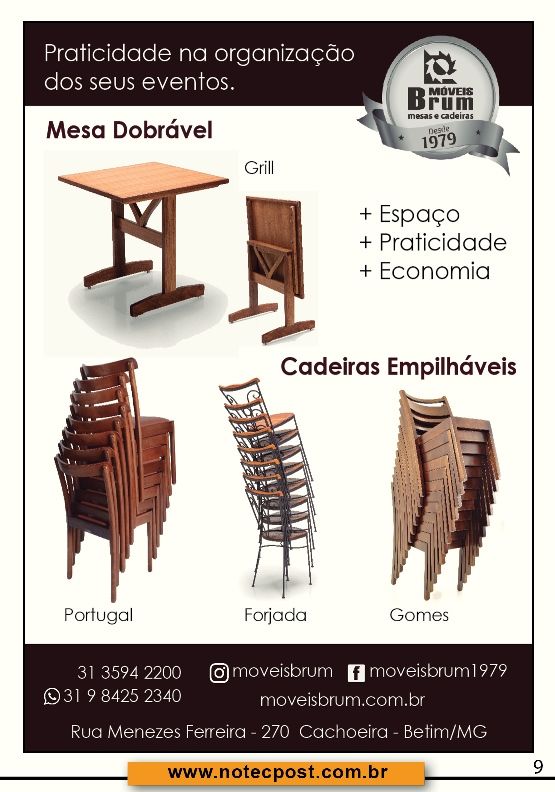 Praticidade na organização dos seus eventos.

MÓVEIS
Brum
mesas e cadeiras
Desde
1979

Mesa Dobrável

Grill

+ Espaço
+ Praticidade
+ Economia

Cadeiras Empilháveis

Portugal

Forjada

Gomes

31 3594 2200
31 9 8425 2340

moveisbrum
moveisbrum1979
moveisbrum.com.br

Rua Menezes Ferreira - 270 Cachoeira - Betim/MG

www.notecpost.com.br

9